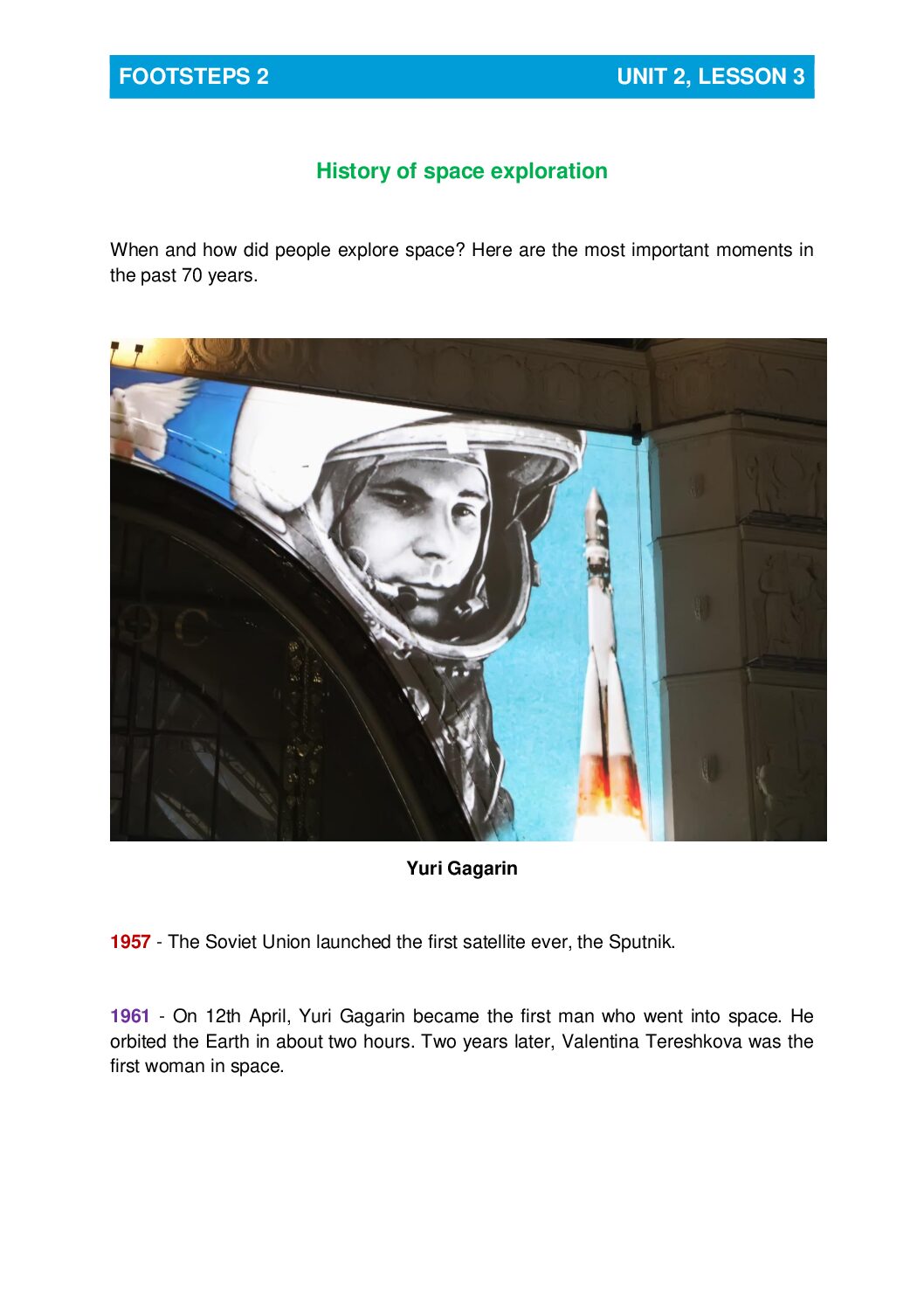 FOOTSTEPS 2

UNIT 2, LESSON 3

History of space exploration

When and how did people explore space? Here are the most important moments in the past 70 years.

Yuri Gagarin

1957 - The Soviet Union launched the first satellite ever, the Sputnik.

1961 - On 12th April, Yuri Gagarin became the first man who went into space. He orbited the Earth in about two hours. Two years later, Valentina Tereshkova was the first woman in space.